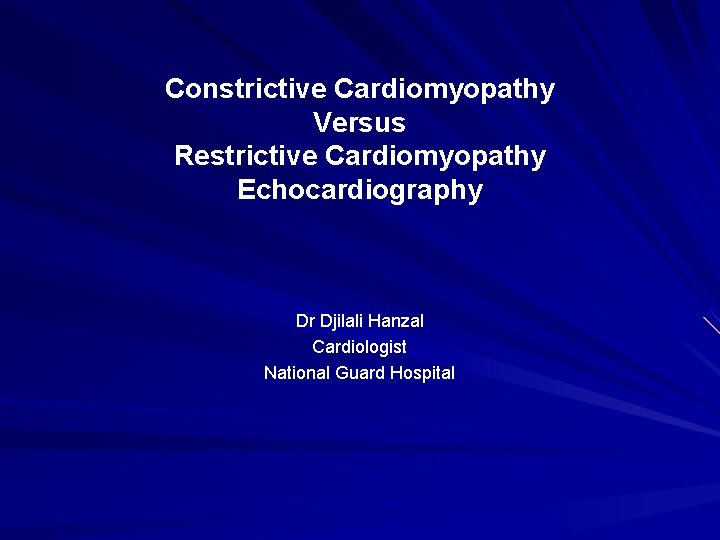 Constrictive Cardiomyopathy
Versus
Restrictive Cardiomyopathy
Echocardiography

Dr Djilali Hanzal
Cardiologist
National Guard Hospital